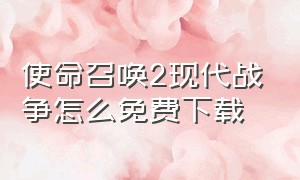 使命召唤2现代战争怎么免费下载